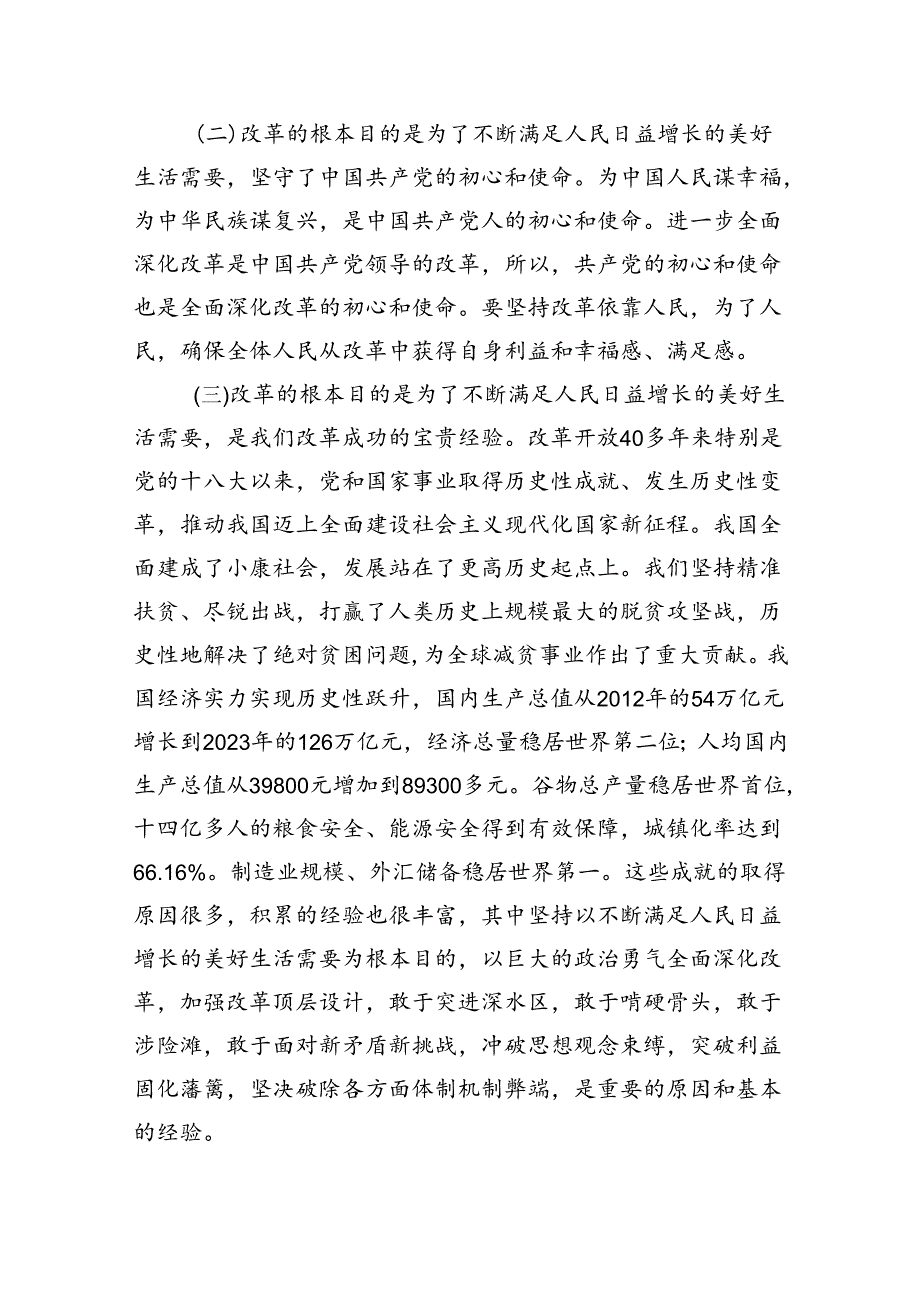 (二)改革的根本目的是为了不断满足人民日益增长的美好生活需要，坚守了中国共产党的初心和使命。为中国人民谋幸福，为中华民族谋复兴，是中国共产党人的初心和使命。进一步全面深化改革是中国共产党领导的改革，所以，共产党的初心和使命也是全面深化改革的初心和使命。要坚持改革依靠人民，为了人民，确保全体人民从改革中获得自身利益和幸福感、满足感。

(三)改革的根本目的是为了不断满足人民日益增长的美好生活需要，是我们改革成功的宝贵经验。改革开放40多年来特别是党的十八大以来，党和国家事业取得历史性成就、发生历史性变革，推动我国迈上全面建设社会主义现代化国家新征程。我国全面建成了小康社会，发展站在了更高历史起点上。我们坚持精准扶贫、尽锐出战，打赢了人类历史上规模最大的脱贫攻坚战，历史性地解决了绝对贫困问题，为全球减贫事业作出了重大贡献。我国经济实力实现历史性跃升，国内生产总值从2012年的54万亿元增长到2023年的126万亿元，经济总量稳居世界第二位；人均国内生产总值从39800元增加到89300多元。谷物总产量稳居世界首位，十四亿多人的粮食安全、能源安全得到有效保障，城镇化率达到66.16%。制造业规模、外汇储备稳居世界第一。这些成就的取得原因很多，积累的经验也很丰富，其中坚持以不断满足人民日益增长的美好生活需要为根本目的，以巨大的政治勇气全面深化改革，加强改革顶层设计，敢于突进深水区，敢于啃硬骨头，敢于涉险滩，敢于面对新矛盾新挑战，冲破思想观念束缚，突破利益固化藩篱，坚决破除各方面体制机制弊端，是重要的原因和基本的经验。